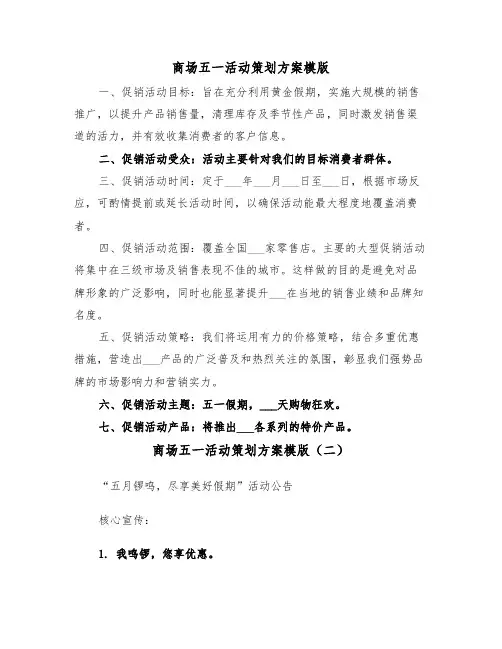 商场五一活动策划方案模版

一、促销活动目标：旨在充分利用黄金假期，实施大规模的销售推广，以提升产品销售量，清理库存及季节性产品，同时激发销售渠道的活力，并有效收集消费者的客户信息。

二、促销活动受众：活动主要针对我们的目标消费者群体。

三、促销活动时间：定于___年___月___日至___日，根据市场反应，可酌情提前或延长活动时间，以确保活动能最大程度地覆盖消费者。

四、促销活动范围：覆盖全国___家零售店。主要的大型促销活动将集中在三级市场及销售表现不佳的城市。这样做的目的是避免对品牌形象的广泛影响，同时也能显著提升___在当地的销售业绩和品牌知名度。

五、促销活动策略：我们将运用有力的价格策略，结合多重优惠措施，营造出___产品的广泛普及和热烈关注的氛围，彰显我们强势品牌的市场影响力和营销实力。

六、促销活动主题：五一假期，___天购物狂欢。

七、促销活动产品：将推出___各系列的特价产品。

商场五一活动策划方案模版（二）

“五月锣鸣，尽享美好假期”活动公告

核心宣传：

1. 我鸣锣，您享优惠。